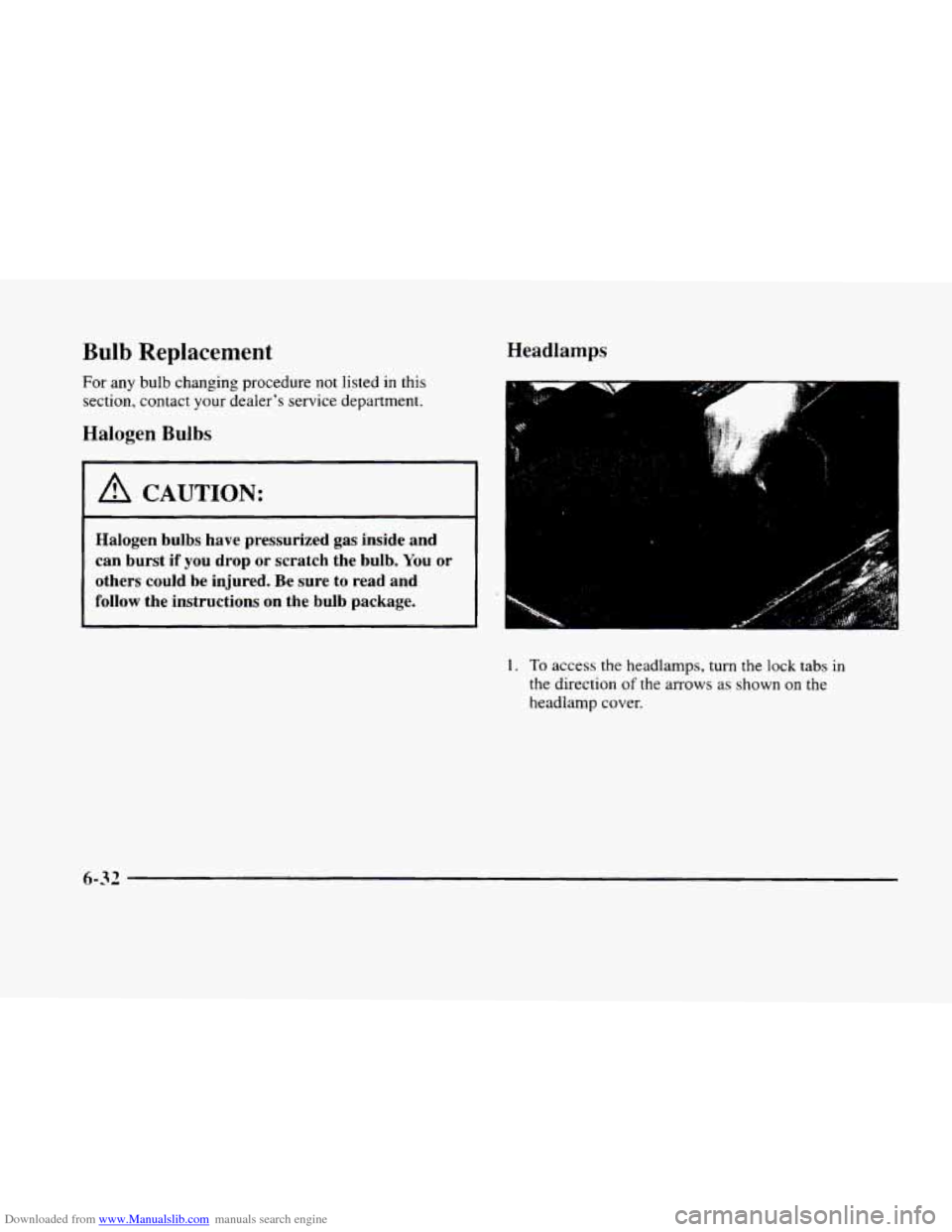 Bulb Replacement

For any bulb changing procedure not listed in this section, contact your dealer's service department.

Halogen Bulbs

CAUTION:

Halogen bulbs have pressurized gas inside and can burst if you drop or scratch the bulb. You or others could be injured. Be sure to read and follow the instructions on the bulb package.

Headlamps

1. To access the headlamps, turn the lock tabs in the direction of the arrows as shown on the headlamp cover.

6-32

Downloaded from www.Manualslib.com manuals search engine

carmanualsonline.info